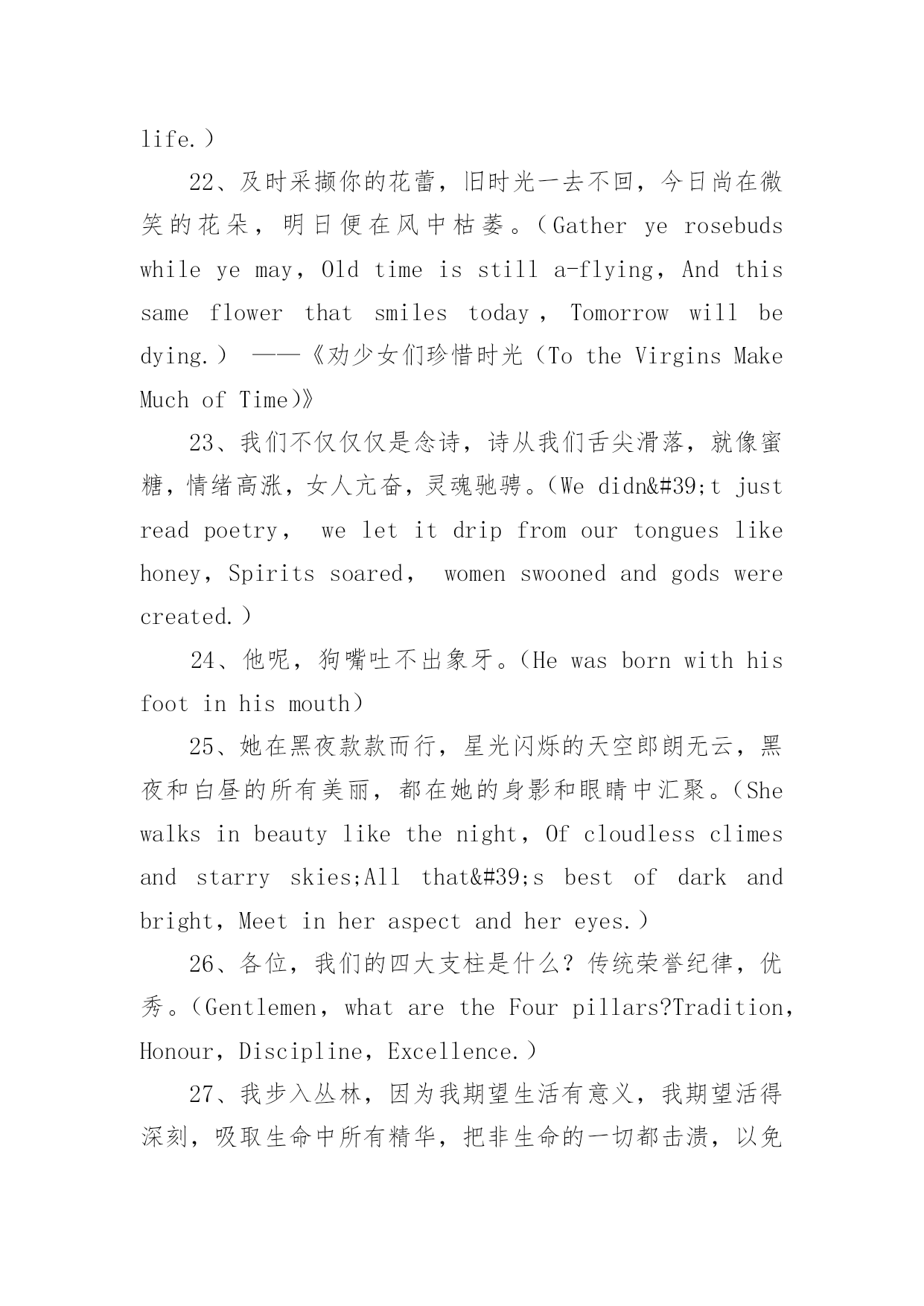 life.）

22、及时采撷你的花蕾，旧时光一去不回，今日尚在微笑的花朵，明日便在风中枯萎。（Gather ye rosebuds while ye may，Old time is still a-flying，And this same flower that smiles today，Tomorrow will be dying.） ——《劝少女们珍惜时光（To the Virgins Make Much of Time)》

23、我们不仅仅仅是念诗，诗从我们舌尖滑落，就像蜜糖，情绪高涨，女人亢奋，灵魂驰骋。（We didn&#39;t just read poetry， we let it drip from our tongues like honey，Spirits soared， women swooned and gods were created.）

24、他呢，狗嘴吐不出象牙。（He was born with his foot in his mouth）

25、她在黑夜款款而行，星光闪烁的天空郎朗无云，黑夜和白昼的所有美丽，都在她的身影和眼睛中汇聚。（She walks in beauty like the night，Of cloudless climes and starry skies;All that&#39;s best of dark and bright，Meet in her aspect and her eyes.）

26、各位，我们的四大支柱是什么？传统荣誉纪律，优秀。（Gentlemen，what are the Four pillars?Tradition，Honour，Discipline，Excellence.）

27、我步入丛林，因为我期望生活有意义，我期望活得深刻，吸取生命中所有精华，把非生命的一切都击溃，以免